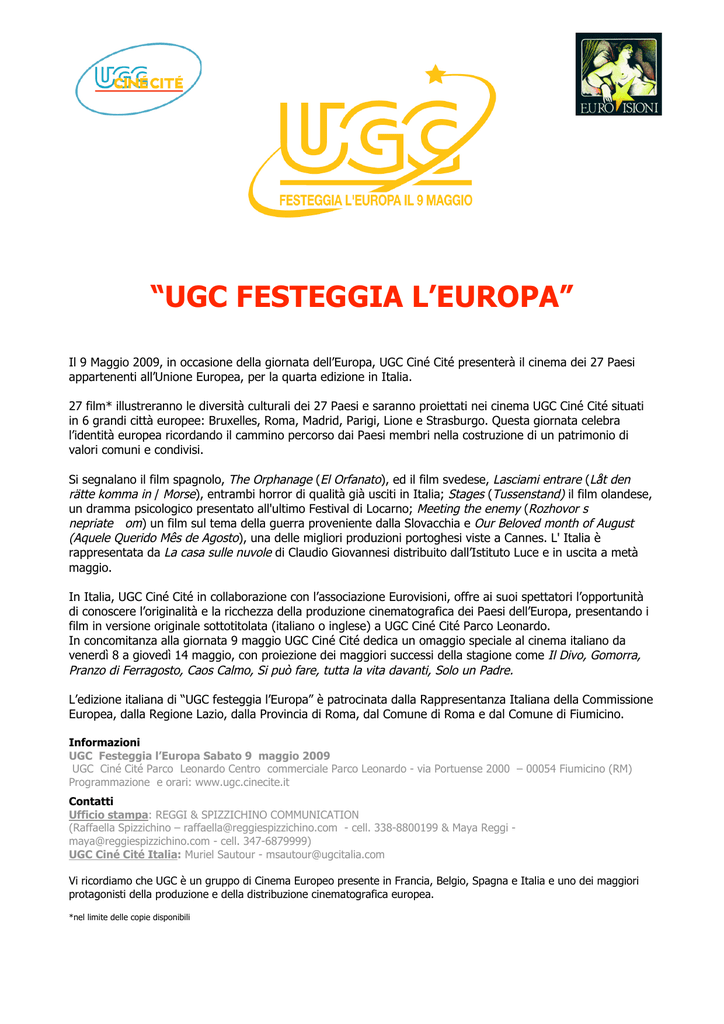 UGC CINÉ CITÉ

UGC
FESTEGGIA L'EUROPA IL 9 MAGGIO

EUROVISIONI

"UGC FESTEGGIA L'EUROPA"

Il 9 Maggio 2009, in occasione della giornata dell'Europa, UGC Ciné Cité presenterà il cinema dei 27 Paesi appartenenti all'Unione Europea, per la quarta edizione in Italia.

27 film* illustreranno le diversità culturali dei 27 Paesi e saranno proiettati nei cinema UGC Ciné Cité situati in 6 grandi città europee: Bruxelles, Roma, Madrid, Parigi, Lione e Strasburgo. Questa giornata celebra l'identità europea ricordando il cammino percorso dai Paesi membri nella costruzione di un patrimonio di valori comuni e condivisi.

Si segnalano il film spagnolo, The Orphanage (El Orfanato), ed il film svedese, Lasciami entrare (Låt den rätte komma in / Morse), entrambi horror di qualità già usciti in Italia; Stages (Tussenstand) il film olandese, un dramma psicologico presentato all'ultimo Festival di Locarno; Meeting the enemy (Rozhovor s nepriate om) un film sul tema della guerra proveniente dalla Slovacchia e Our Beloved month of August (Aquele Querido Mês de Agosto), una delle migliori produzioni portoghesi viste a Cannes. L' Italia è rappresentata da La casa sulle nuvole di Claudio Giovannesi distribuito dall'Istituto Luce e in uscita a metà maggio.

In Italia, UGC Ciné Cité in collaborazione con l'associazione Eurovisioni, offre ai suoi spettatori l'opportunità di conoscere l'originalità e la ricchezza della produzione cinematografica dei Paesi dell'Europa, presentando i film in versione originale sottotitolata (italiano o inglese) a UGC Ciné Cité Parco Leonardo.
In concomitanza alla giornata 9 maggio UGC Ciné Cité dedica un omaggio speciale al cinema italiano da venerdì 8 a giovedì 14 maggio, con proiezione dei maggiori successi della stagione come Il Divo, Gomorra, Pranzo di Ferragosto, Caos Calmo, Si può fare, tutta la vita davanti, Solo un Padre.

L'edizione italiana di "UGC festeggia l'Europa" è patrocinata dalla Rappresentanza Italiana della Commissione Europea, dalla Regione Lazio, dalla Provincia di Roma, dal Comune di Roma e dal Comune di Fiumicino.

Informazioni
UGC Festeggia l'Europa Sabato 9 maggio 2009
UGC Ciné Cité Parco Leonardo Centro commerciale Parco Leonardo - via Portuense 2000 – 00054 Fiumicino (RM)
Programmazione e orari: www.ugc.cinecite.it

Contatti
Ufficio stampa: REGGI & SPIZZICHINO COMMUNICATION
(Raffaella Spizzichino – raffaella@reggiespizzichino.com - cell. 338-8800199 & Maya Reggi - maya@reggiespizzichino.com - cell. 347-6879999)
UGC Ciné Cité Italia: Muriel Sautour - msautour@ugcitalia.com

Vi ricordiamo che UGC è un gruppo di Cinema Europeo presente in Francia, Belgio, Spagna e Italia e uno dei maggiori protagonisti della produzione e della distribuzione cinematografica europea.

*nel limite delle copie disponibili